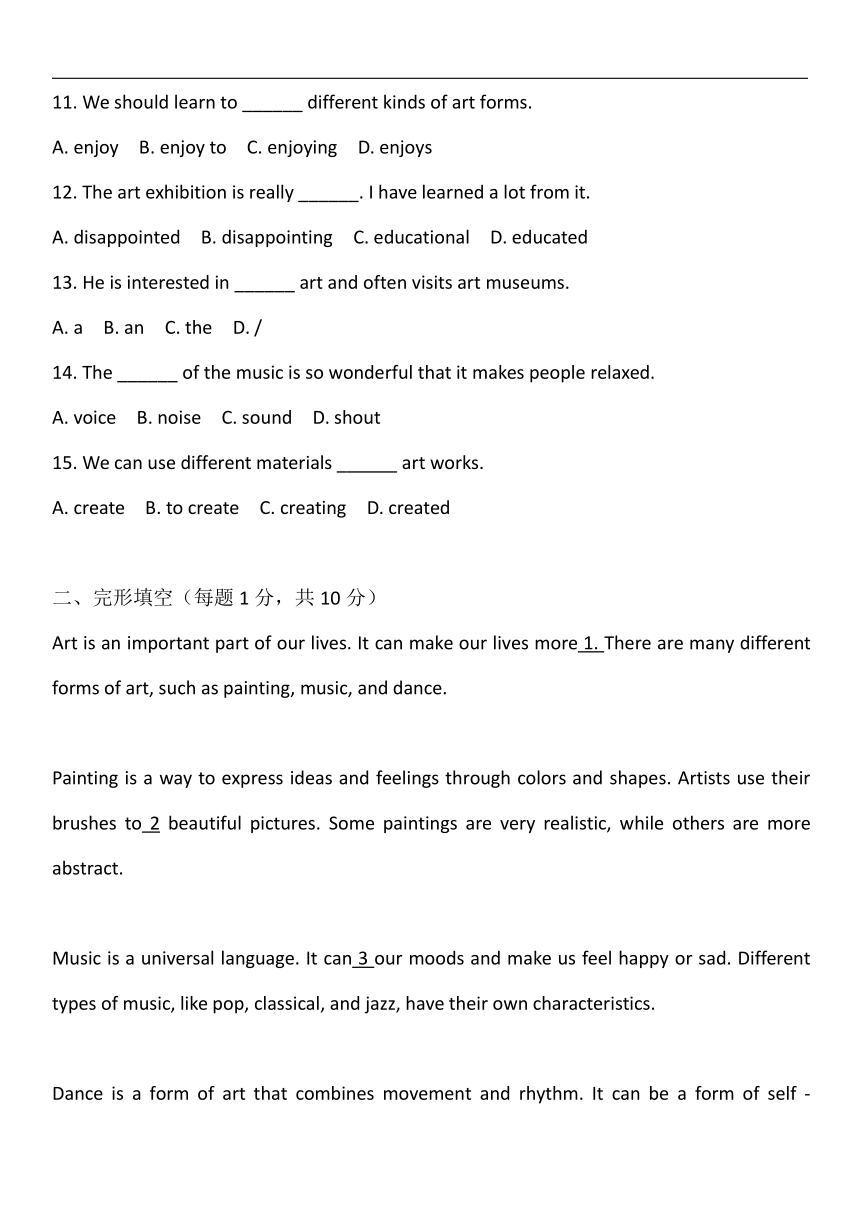 11. We should learn to ______ different kinds of art forms.

A. enjoy B. enjoy to C. enjoying D. enjoys

12. The art exhibition is really ______. I have learned a lot from it.

A. disappointed B. disappointing C. educational D. educated

13. He is interested in ______ art and often visits art museums.

A. a B. an C. the D. /

14. The ______ of the music is so wonderful that it makes people relaxed.

A. voice B. noise C. sound D. shout

15. We can use different materials ______ art works.

A. create B. to create C. creating D. created

二、完形填空（每题 1 分，共 10 分）

Art is an important part of our lives. It can make our lives more 1. There are many different forms of art, such as painting, music, and dance.

Painting is a way to express ideas and feelings through colors and shapes. Artists use their brushes to 2 beautiful pictures. Some paintings are very realistic, while others are more abstract.

Music is a universal language. It can 3 our moods and make us feel happy or sad. Different types of music, like pop, classical, and jazz, have their own characteristics.

Dance is a form of art that combines movement and rhythm. It can be a form of self -